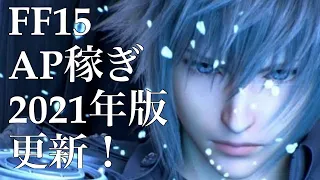 FF15
AP稼ぎ
2021年版
更新！